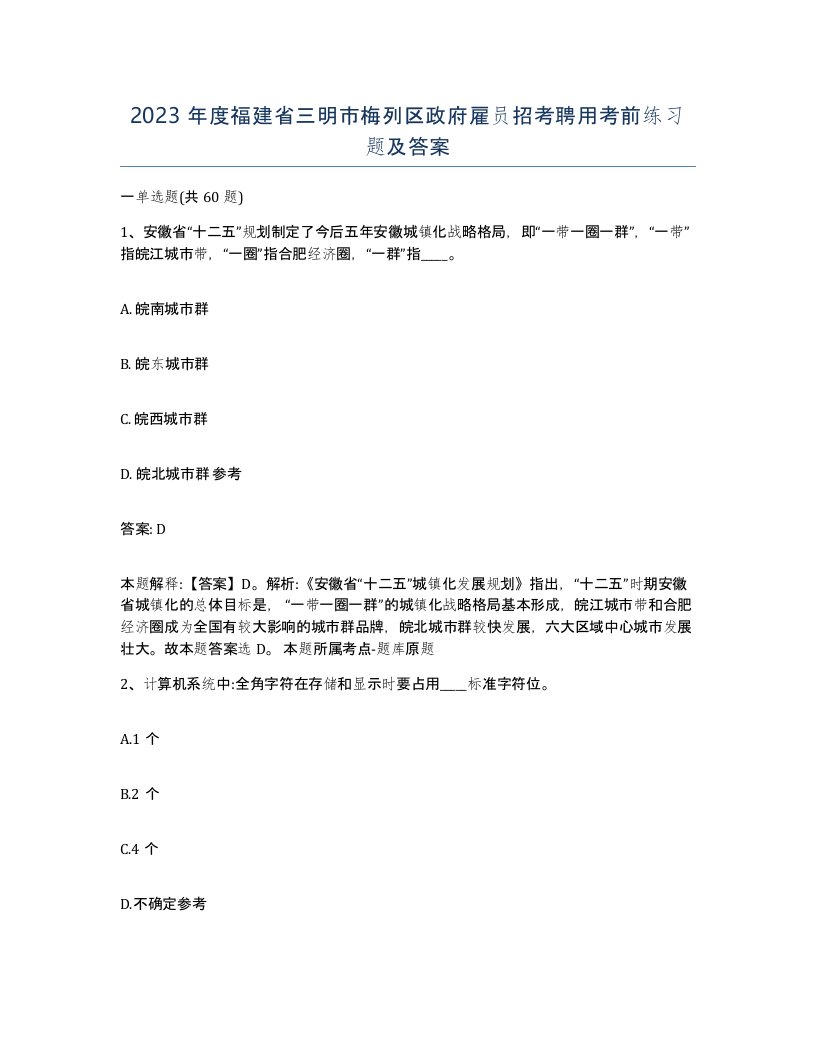 2023 年度福建省三明市梅列区政府雇员招考聘用考前练习题及答案

一单选题(共 60 题)

1、安徽省“十二五”规划制定了今后五年安徽城镇化战略格局，即“一带一圈一群”，“一带”指皖江城市带，“一圈”指合肥经济圈，“一群”指____。

A. 皖南城市群

B. 皖东城市群

C. 皖西城市群

D. 皖北城市群 参考

答案: D

本题解释:【答案】D。解析:《安徽省“十二五”城镇化发展规划》指出，“十二五”时期安徽省城镇化的总体目标是，“一带一圈一群”的城镇化战略格局基本形成，皖江城市带和合肥经济圈成为全国有较大影响的城市群品牌，皖北城市群较快发展，六大区域中心城市发展壮大。故本题答案选 D。 本题所属考点-题库原题

2、计算机系统中:全角字符在存储和显示时要占用____标准字符位。

A.1 个

B.2 个

C.4 个

D.不确定参考